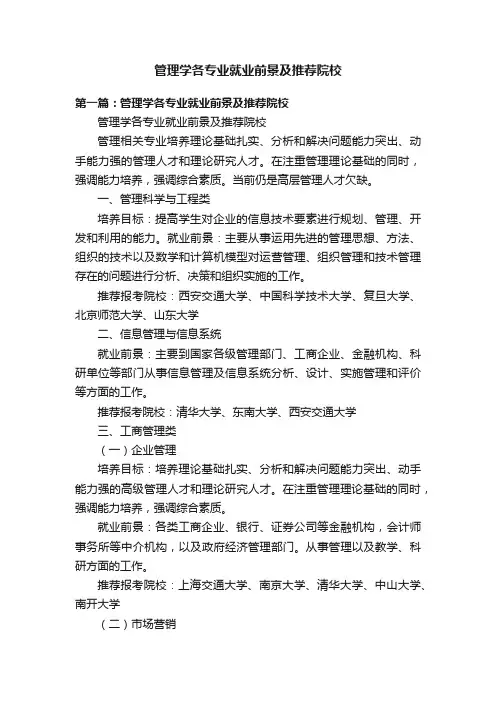 管理学各专业就业前景及推荐院校

第一篇：管理学各专业就业前景及推荐院校

管理学各专业就业前景及推荐院校

管理相关专业培养理论基础扎实、分析和解决问题能力突出、动手能力强的管理人才和理论研究人才。在注重管理理论基础的同时，强调能力培养，强调综合素质。当前仍是高层管理人才欠缺。

一、管理科学与工程类

培养目标：提高学生对企业的信息技术要素进行规划、管理、开发和利用的能力。就业前景：主要从事运用先进的管理思想、方法、组织的技术以及数学和计算机模型对运营管理、组织管理和技术管理存在的问题进行分析、决策和组织实施的工作。

推荐报考院校：西安交通大学、中国科学技术大学、复旦大学、北京师范大学、山东大学

二、信息管理与信息系统

就业前景：主要到国家各级管理部门、工商企业、金融机构、科研单位等部门从事信息管理及信息系统分析、设计、实施管理和评价等方面的工作。

推荐报考院校：清华大学、东南大学、西安交通大学

三、工商管理类

（一）企业管理

培养目标：培养理论基础扎实、分析和解决问题能力突出、动手能力强的高级管理人才和理论研究人才。在注重管理理论基础的同时，强调能力培养，强调综合素质。

就业前景：各类工商企业、银行、证券公司等金融机构，会计师事务所等中介机构，以及政府经济管理部门。从事管理以及教学、科研方面的工作。

推荐报考院校：上海交通大学、南京大学、清华大学、中山大学、南开大学

（二）市场营销